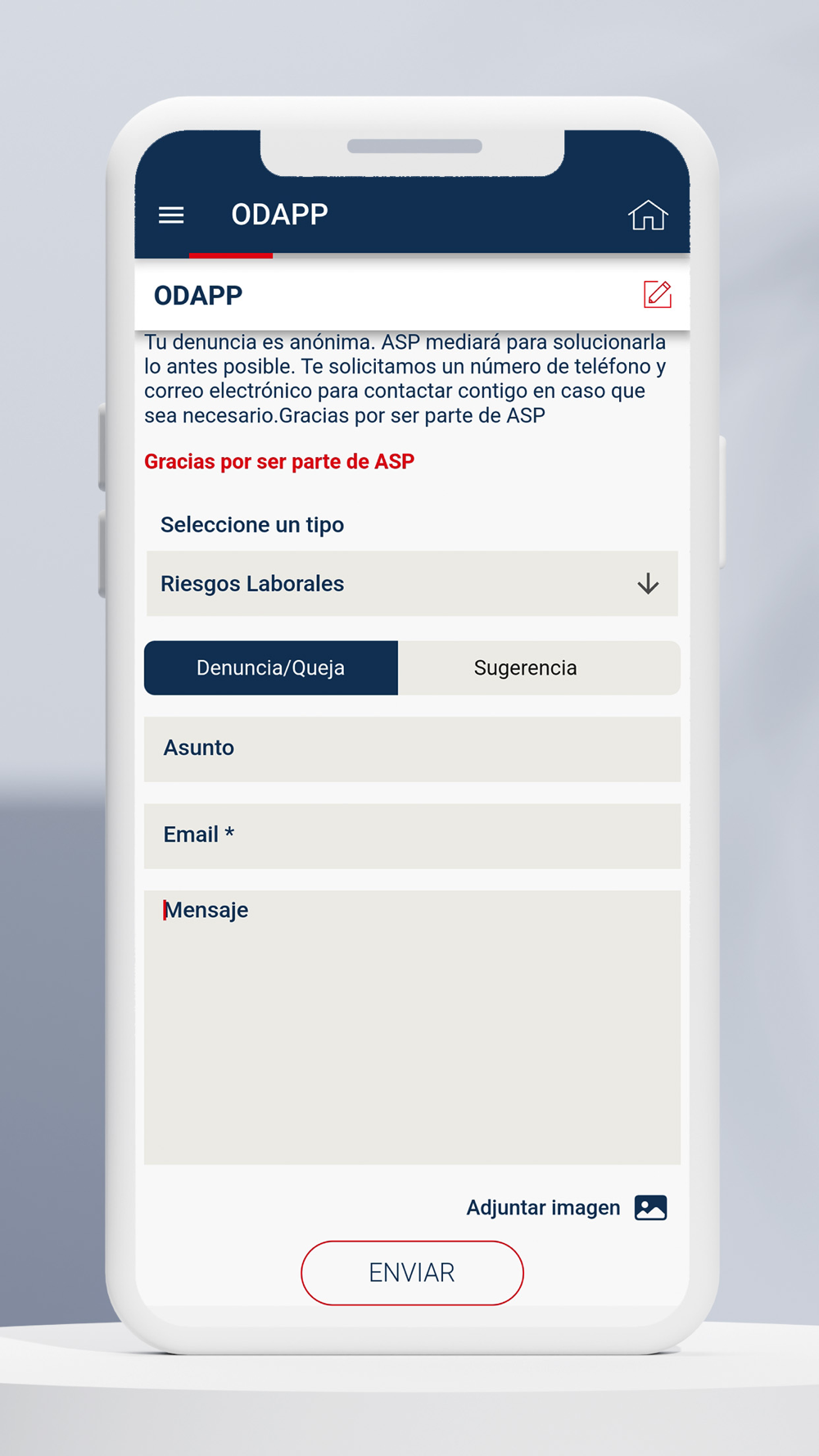 ODAPP

ODAPP

Tu denuncia es anónima. ASP mediará para solucionarla lo antes posible. Te solicitamos un número de teléfono y correo electrónico para contactar contigo en caso que sea necesario.Gracias por ser parte de ASP

Gracias por ser parte de ASP

Seleccione un tipo

Riesgos Laborales

Denuncia/Queja

Sugerencia

Asunto

Email *

Mensaje

Adjuntar imagen

ENVIAR